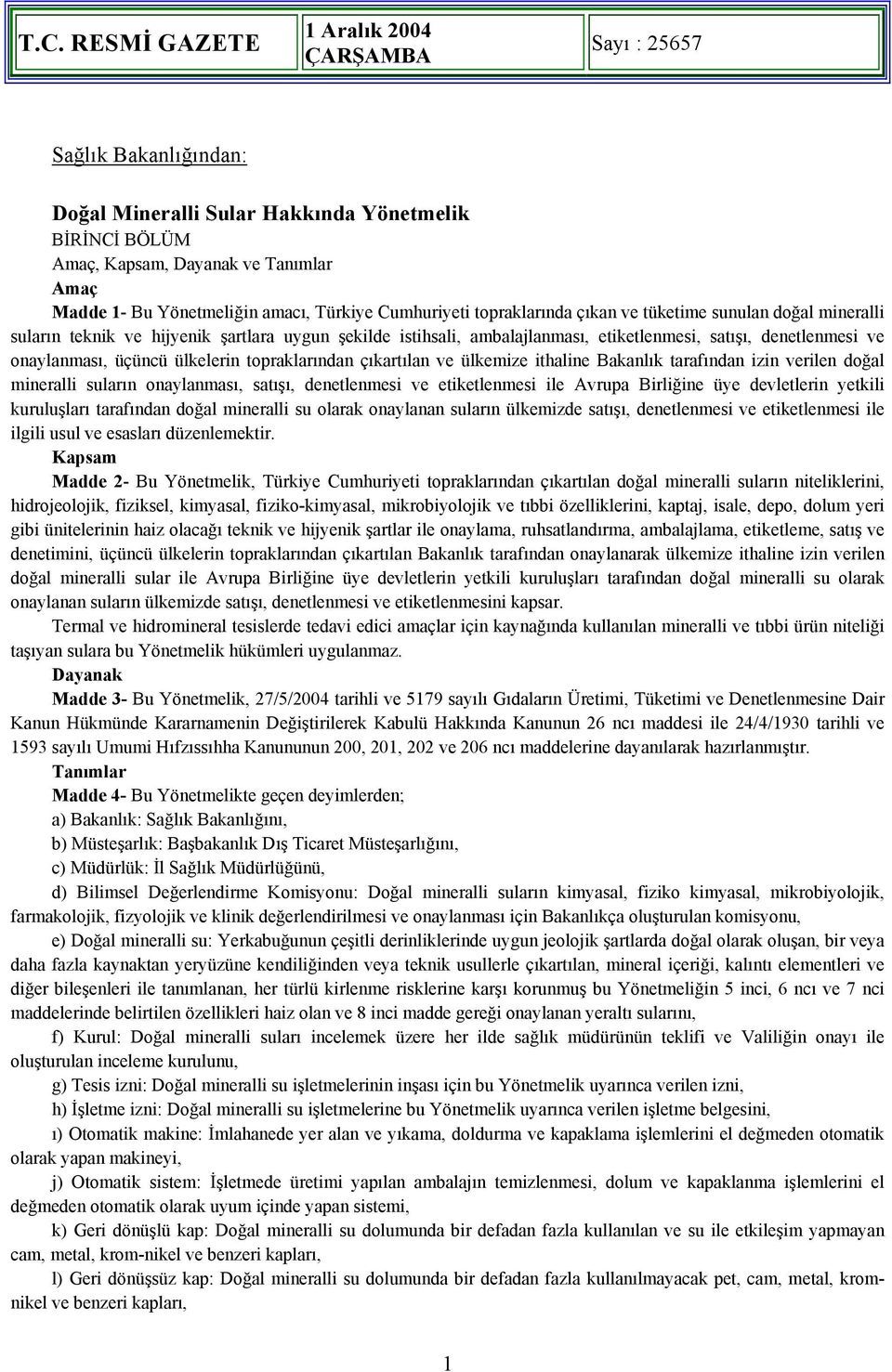 T.C. RESMİ GAZETE

1 Aralık 2004 ÇARŞAMBA

Sayı : 25657

Sağlık Bakanlığından:

Doğal Mineralli Sular Hakkında Yönetmelik
BİRİNCİ BÖLÜM
Amaç, Kapsam, Dayanak ve Tanımlar
Amaç
Madde 1- Bu Yönetmeliğin amacı, Türkiye Cumhuriyeti topraklarında çıkan ve tüketime sunulan doğal mineralli suların teknik ve hijyenik şartlara uygun şekilde istihsali, ambalajlanması, etiketlenmesi, satışı, denetlenmesi ve onaylanması, üçüncü ülkelerin topraklarından çıkartılan ve ülkemize ithaline Bakanlık tarafından izin verilen doğal mineralli suların onaylanması, satışı, denetlenmesi ve etiketlenmesi ile Avrupa Birliğine üye devletlerin yetkili kuruluşları tarafından doğal mineralli su olarak onaylanan suların ülkemizde satışı, denetlenmesi ve etiketlenmesi ile ilgili usul ve esasları düzenlemektir.
Kapsam
Madde 2- Bu Yönetmelik, Türkiye Cumhuriyeti topraklarından çıkartılan doğal mineralli suların niteliklerini, hidrojeolojik, fiziksel, kimyasal, fiziko-kimyasal, mikrobiyolojik ve tıbbi özelliklerini, kaptaj, isale, depo, dolum yeri gibi ünitelerinin haiz olacağı teknik ve hijyenik şartlar ile onaylama, ruhsatlandırma, ambalajlama, etiketleme, satış ve denetimini, üçüncü ülkelerin topraklarından çıkartılan Bakanlık tarafından onaylanarak ülkemize ithaline izin verilen doğal mineralli sular ile Avrupa Birliğine üye devletlerin yetkili kuruluşları tarafından doğal mineralli su olarak onaylanan suların ülkemizde satışı, denetlenmesi ve etiketlenmesini kapsar.
Termal ve hidromineral tesislerde tedavi edici amaçlar için kaynağında kullanılan mineralli ve tıbbi ürün niteliği taşıyan sulara bu Yönetmelik hükümleri uygulanmaz.
Dayanak
Madde 3- Bu Yönetmelik, 27/5/2004 tarihli ve 5179 sayılı Gıdaların Üretimi, Tüketimi ve Denetlenmesine Dair Kanun Hükmünde Kararnamenin Değiştirilerek Kabulü Hakkında Kanunun 26 ncı maddesi ile 24/4/1930 tarihli ve 1593 sayılı Umumi Hıfzıssıhha Kanununun 200, 201, 202 ve 206 ncı maddelerine dayanılarak hazırlanmıştır.
Tanımlar
Madde 4- Bu Yönetmelikte geçen deyimlerden;
a) Bakanlık: Sağlık Bakanlığını,
b) Müsteşarlık: Başbakanlık Dış Ticaret Müsteşarlığını,
c) Müdürlük: İl Sağlık Müdürlüğünü,
d) Bilimsel Değerlendirme Komisyonu: Doğal mineralli suların kimyasal, fiziko kimyasal, mikrobiyolojik, farmakolojik, fizyolojik ve klinik değerlendirilmesi ve onaylanması için Bakanlıkça oluşturulan komisyonu,
e) Doğal mineralli su: Yerkabuğunun çeşitli derinliklerinde uygun jeolojik şartlarda doğal olarak oluşan, bir veya daha fazla kaynaktan yeryüzüne kendiliğinden veya teknik usullerle çıkartılan, mineral içeriği, kalıntı elementleri ve diğer bileşenleri ile tanımlanan, her türlü kirlenme risklerine karşı korunmuş bu Yönetmeliğin 5 inci, 6 ncı ve 7 nci maddelerinde belirtilen özellikleri haiz olan ve 8 inci madde gereği onaylanan yeraltı sularını,
f) Kurul: Doğal mineralli suları incelemek üzere her ilde sağlık müdürünün teklifi ve Valiliğin onayı ile oluşturulan inceleme kurulunu,
g) Tesis izni: Doğal mineralli su işletmelerinin inşası için bu Yönetmelik uyarınca verilen izni,
h) İşletme izni: Doğal mineralli su işletmelerine bu Yönetmelik uyarınca verilen işletme belgesini,
ı) Otomatik makine: İmlahanede yer alan ve yıkama, doldurma ve kapaklama işlemlerini el değmeden otomatik olarak yapan makineyi,
j) Otomatik sistem: İşletmede üretimi yapılan ambalajın temizlenmesi, dolum ve kapaklanma işlemlerini el değmeden otomatik olarak uyum içinde yapan sistemi,
k) Geri dönüşlü kap: Doğal mineralli su dolumunda bir defadan fazla kullanılan ve su ile etkileşim yapmayan cam, metal, krom-nikel ve benzeri kapları,
l) Geri dönüşsüz kap: Doğal mineralli su dolumunda bir defadan fazla kullanılmayacak pet, cam, metal, krom-nikel ve benzeri kapları,

1